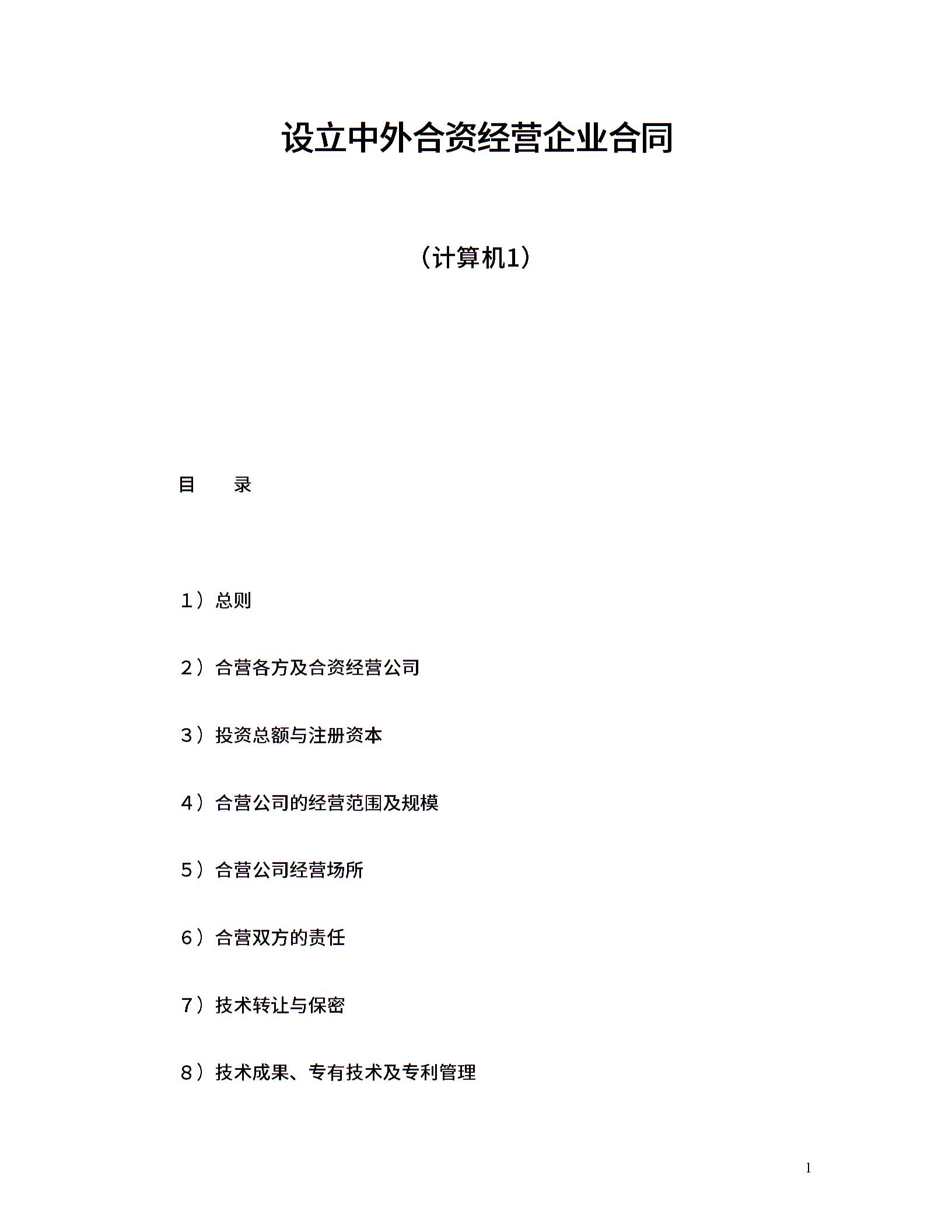 设立中外合资经营企业合同

（计算机1）

目　　录

1）总则

2）合营各方及合资经营公司

3）投资总额与注册资本

4）合营公司的经营范围及规模

5）合营公司经营场所

6）合营双方的责任

7）技术转让与保密

8）技术成果、专有技术及专利管理

1